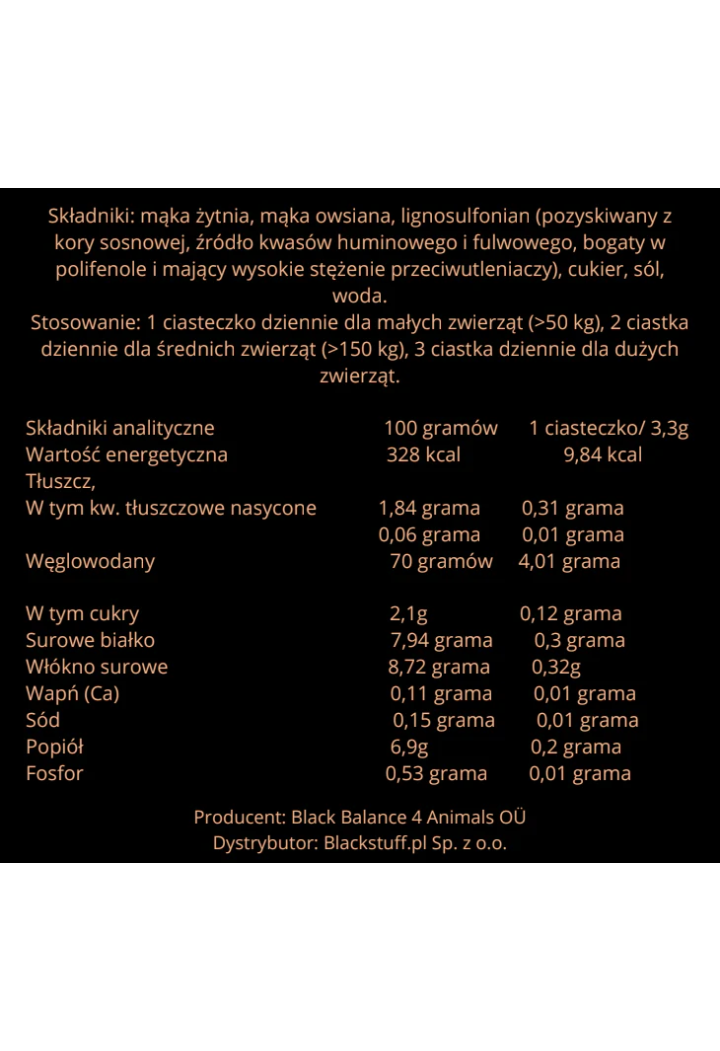 Składniki: mąka żytnia, mąka owsiana, lignosulfonian (pozyskiwany z kory sosnowej, źródło kwasów huminowego i fulwowego, bogaty w polifenole i mający wysokie stężenie przeciwutleniaczy), cukier, sól, woda.
Stosowanie: 1 ciasteczko dziennie dla małych zwierząt (>50 kg), 2 ciastka dziennie dla średnich zwierząt (>150 kg), 3 ciastka dziennie dla dużych zwierząt.

| Składniki analityczne | 100 gramów | 1 ciasteczko/ 3,3g |
|---|---|---|
| Wartość energetyczna | 328 kcal | 9,84 kcal |
| Tłuszcz, | | |
| W tym kw. tłuszczowe nasycone | 1,84 grama | 0,31 grama |
| | 0,06 grama | 0,01 grama |
| Węglowodany | 70 gramów | 4,01 grama |
| W tym cukry | 2,1g | 0,12 grama |
| Surowe białko | 7,94 grama | 0,3 grama |
| Włókno surowe | 8,72 grama | 0,32g |
| Wapń (Ca) | 0,11 grama | 0,01 grama |
| Sód | 0,15 grama | 0,01 grama |
| Popiół | 6,9g | 0,2 grama |
| Fosfor | 0,53 grama | 0,01 grama |

Producent: Black Balance 4 Animals OÜ
Dystrybutor: Blackstuff.pl Sp. z o.o.